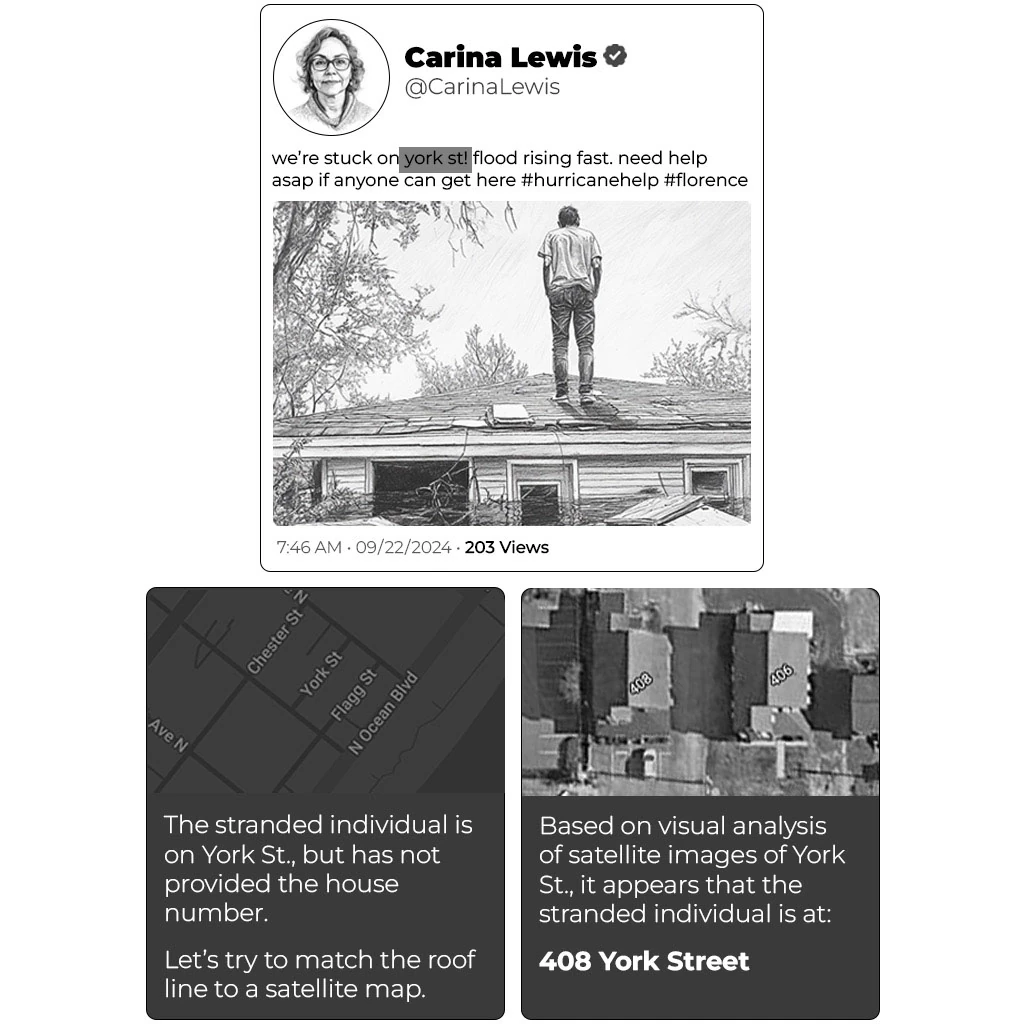 Carina Lewis
@CarinaLewis

we're stuck on york st! flood rising fast. need help asap if anyone can get here #hurricanehelp #florence

7:46 AM · 09/22/2024 · 203 Views

N
Chester St
York St
Flagg St
N Ocean Blvd
Ave N

The stranded individual is on York St., but has not provided the house number.

Let's try to match the roof line to a satellite map.

408
406

Based on visual analysis of satellite images of York St., it appears that the stranded individual is at:

408 York Street